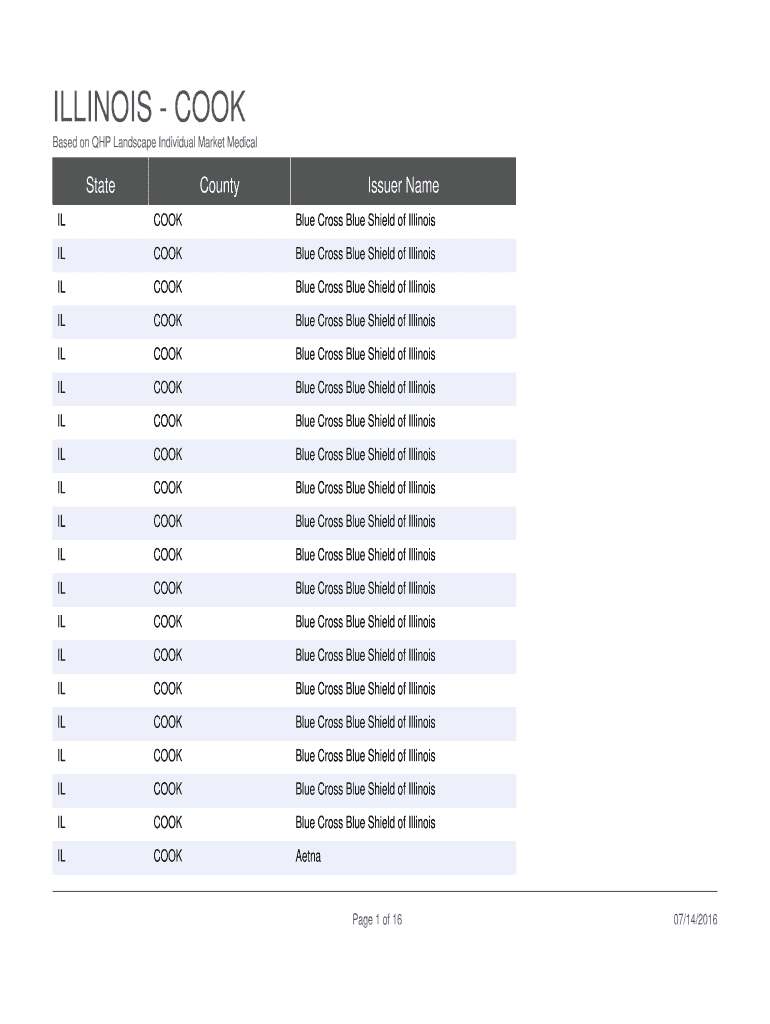 ILLINOIS - COOK

Based on QHP Landscape Individual Market Medical

| State | County | Issuer Name |
|---|---|---|
| IL | COOK | Blue Cross Blue Shield of Illinois |
| IL | COOK | Blue Cross Blue Shield of Illinois |
| IL | COOK | Blue Cross Blue Shield of Illinois |
| IL | COOK | Blue Cross Blue Shield of Illinois |
| IL | COOK | Blue Cross Blue Shield of Illinois |
| IL | COOK | Blue Cross Blue Shield of Illinois |
| IL | COOK | Blue Cross Blue Shield of Illinois |
| IL | COOK | Blue Cross Blue Shield of Illinois |
| IL | COOK | Blue Cross Blue Shield of Illinois |
| IL | COOK | Blue Cross Blue Shield of Illinois |
| IL | COOK | Blue Cross Blue Shield of Illinois |
| IL | COOK | Blue Cross Blue Shield of Illinois |
| IL | COOK | Blue Cross Blue Shield of Illinois |
| IL | COOK | Blue Cross Blue Shield of Illinois |
| IL | COOK | Blue Cross Blue Shield of Illinois |
| IL | COOK | Blue Cross Blue Shield of Illinois |
| IL | COOK | Blue Cross Blue Shield of Illinois |
| IL | COOK | Blue Cross Blue Shield of Illinois |
| IL | COOK | Blue Cross Blue Shield of Illinois |
| IL | COOK | Aetna |

Page 1 of 16

07/14/2016